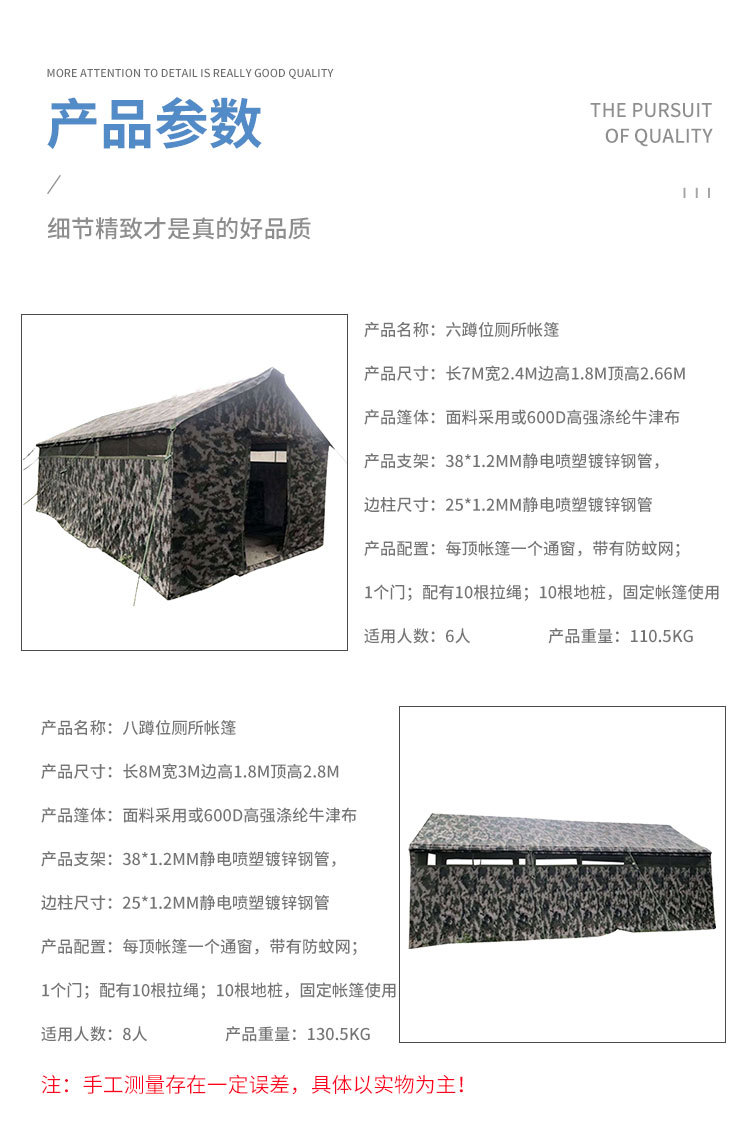 MORE ATTENTION TO DETAIL IS REALLY GOOD QUALITY

产品参数

THE PURSUIT OF QUALITY

细节精致才是真的好品质

产品名称：六蹲位厕所帐篷

产品尺寸：长7M宽2.4M边高1.8M顶高2.66M

产品篷体：面料采用或600D高强涤纶牛津布

产品支架：38*1.2MM静电喷塑镀锌钢管，

边柱尺寸：25*1.2MM静电喷塑镀锌钢管

产品配置：每顶帐篷一个通窗，带有防蚊网；

1个门；配有10根拉绳；10根地桩，固定帐篷使用

适用人数：6人　　产品重量：110.5KG

产品名称：八蹲位厕所帐篷

产品尺寸：长8M宽3M边高1.8M顶高2.8M

产品篷体：面料采用或600D高强涤纶牛津布

产品支架：38*1.2MM静电喷塑镀锌钢管，

边柱尺寸：25*1.2MM静电喷塑镀锌钢管

产品配置：每顶帐篷一个通窗，带有防蚊网；

1个门；配有10根拉绳；10根地桩，固定帐篷使用

适用人数：8人　　产品重量：130.5KG

注：手工测量存在一定误差，具体以实物为主！